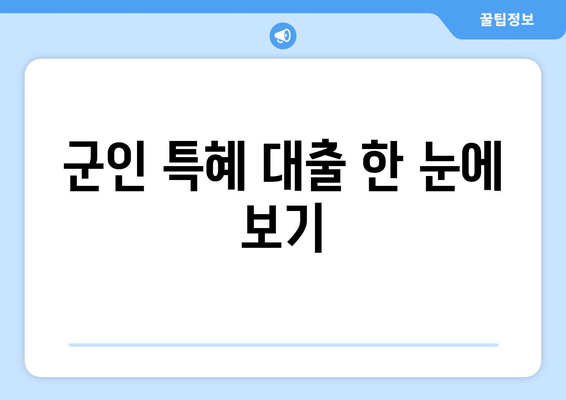 꿀팁정보

군인 특혜 대출 한 눈에 보기